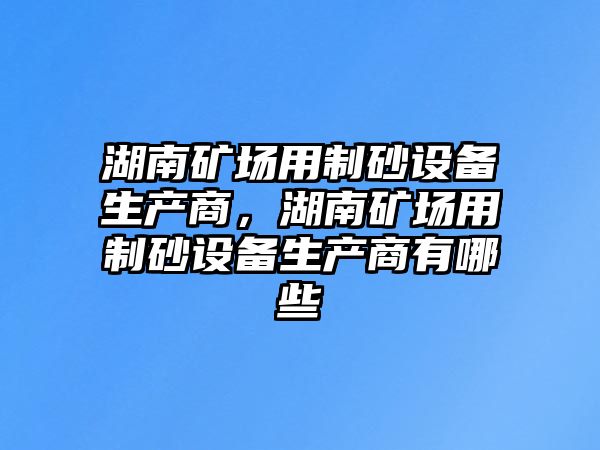 湖南矿场用制砂设备生产商，湖南矿场用制砂设备生产商有哪些